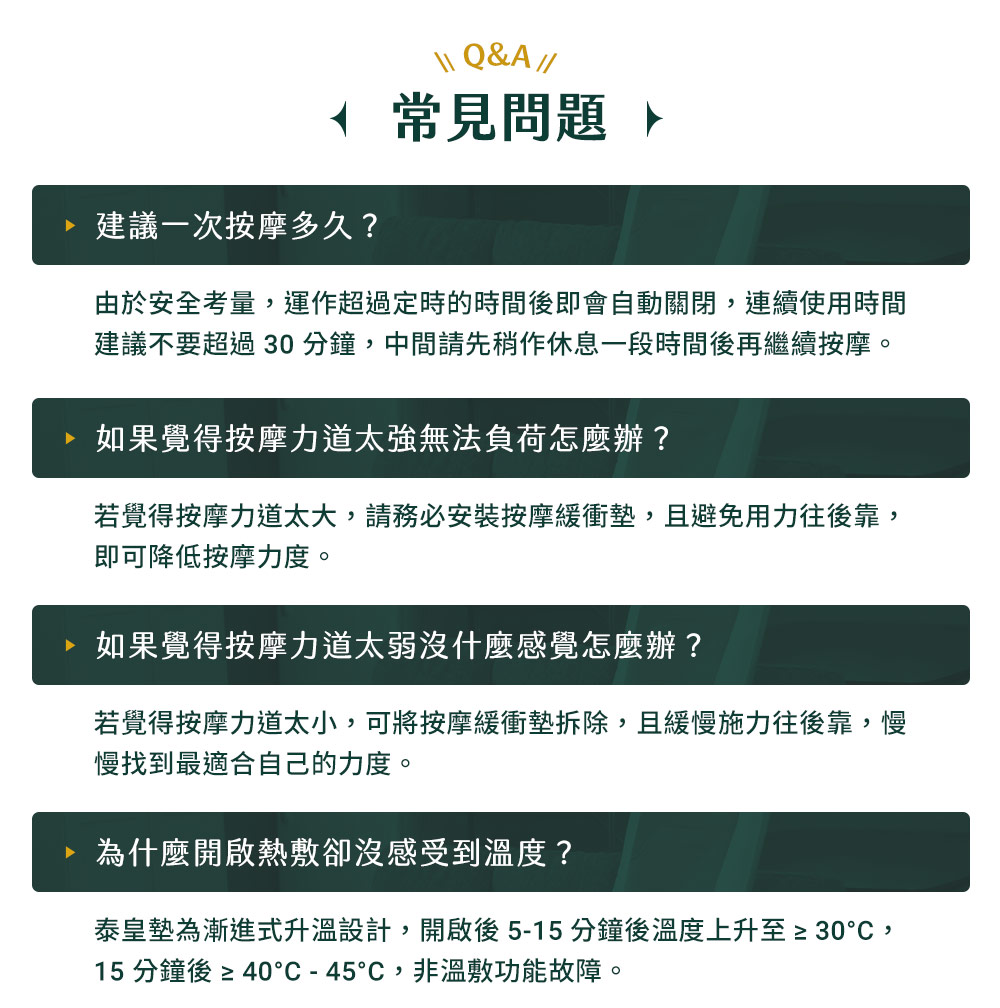 Q&A
常見問題

建議一次按摩多久？

由於安全考量，運作超過定時的時間後即會自動關閉，連續使用時間建議不要超過 30 分鐘，中間請先稍作休息一段時間後再繼續按摩。

如果覺得按摩力道太強無法負荷怎麼辦？

若覺得按摩力道太大，請務必安裝按摩緩衝墊，且避免用力往後靠，即可降低按摩力度。

如果覺得按摩力道太弱沒什麼感覺怎麼辦？

若覺得按摩力道太小，可將按摩緩衝墊拆除，且緩慢施力往後靠，慢慢找到最適合自己的力度。

為什麼開啟熱敷卻沒感受到溫度？

泰皇墊為漸進式升溫設計，開啟後 5-15 分鐘後溫度上升至 ≥ 30°C，15 分鐘後 ≥ 40°C - 45°C，非溫敷功能故障。